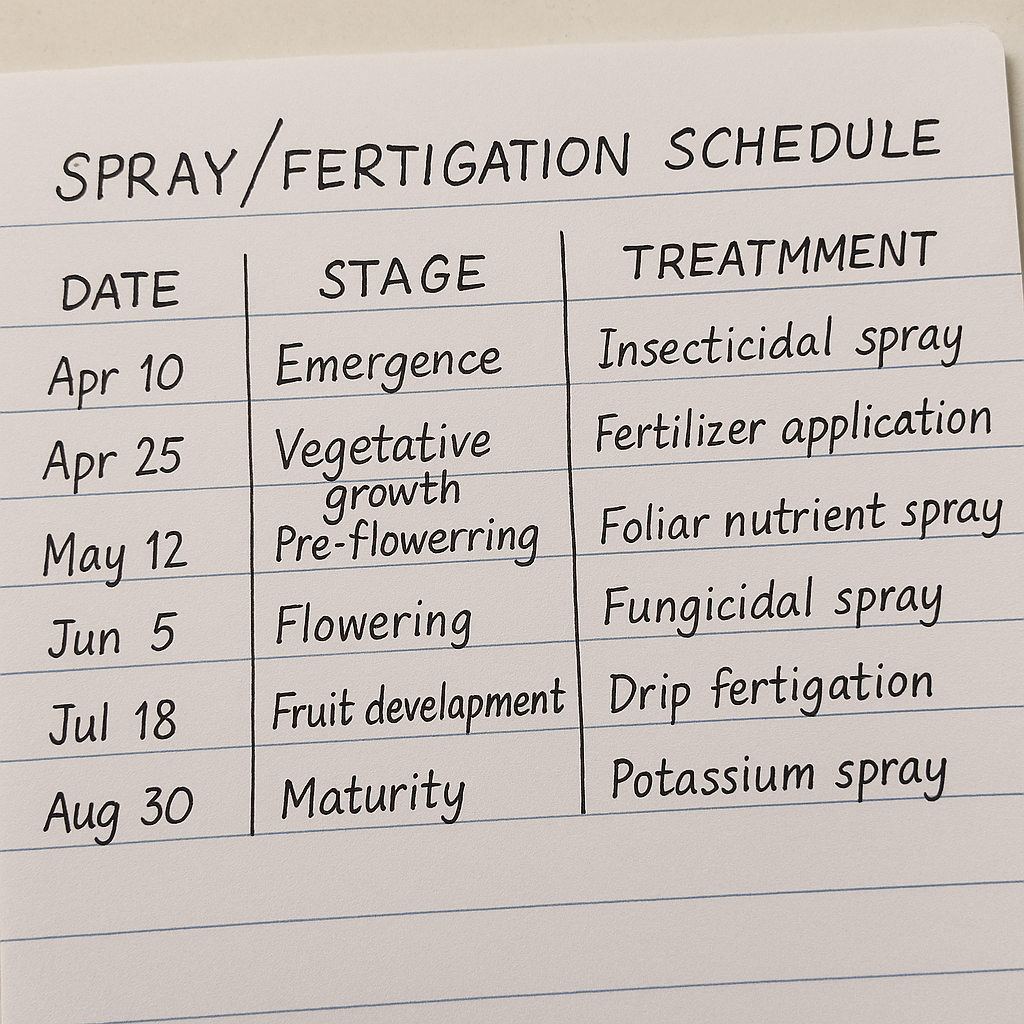 SPRAY/FERTIGATION SCHEDULE

| DATE | STAGE | TREATMMENT |
|---|---|---|
| Apr 10 | Emergence | Insecticidal spray |
| Apr 25 | Vegetative growth | Fertilizer application |
| May 12 | Pre-flowerring | Foliar nutrient spray |
| Jun 5 | Flowering | Fungicidal spray |
| Jul 18 | Fruit develapment | Drip fertigation |
| Aug 30 | Maturity | Potassium spray |